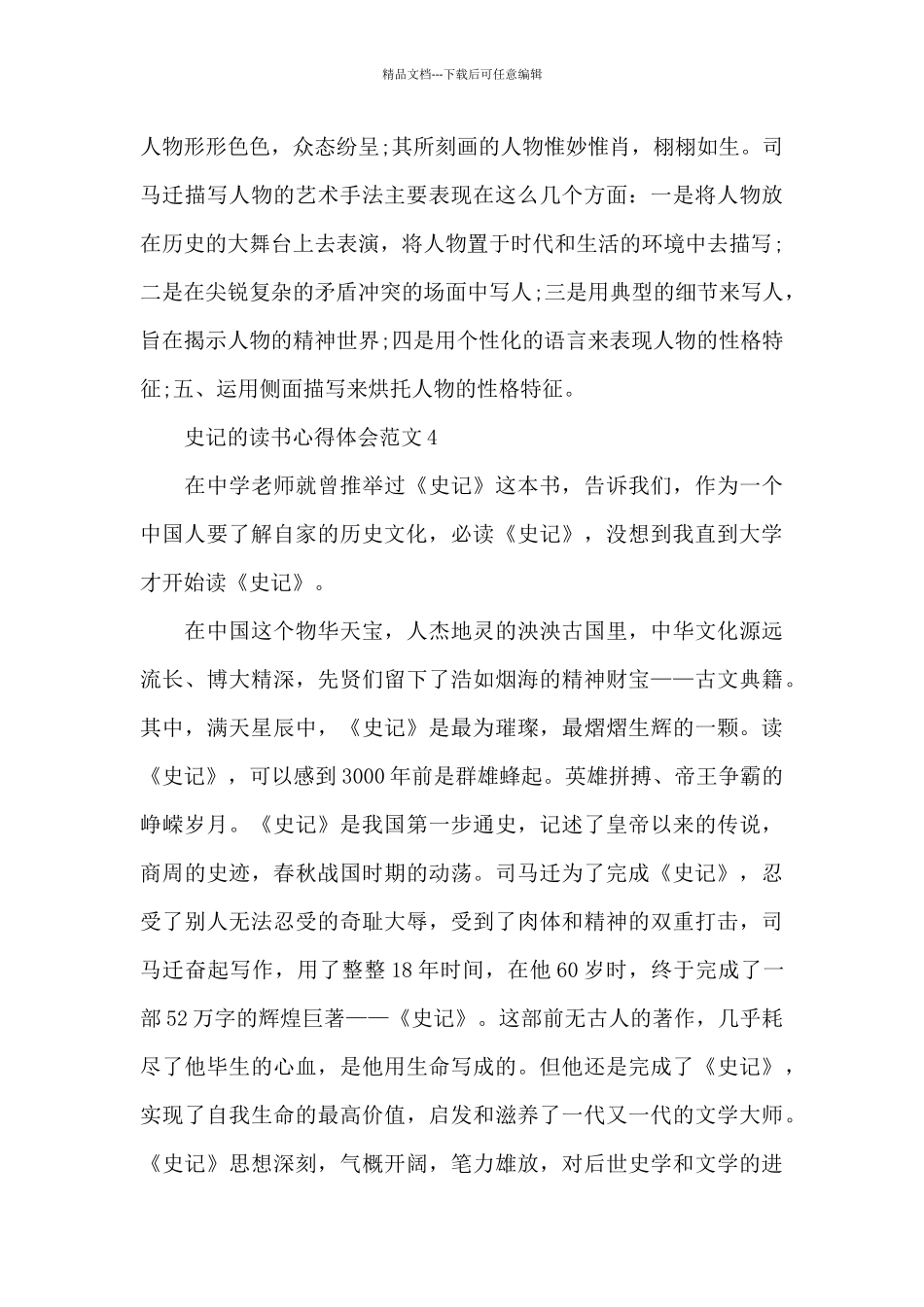 精品文档---下载后可任意编辑

人物形形色色，众态纷呈;其所刻画的人物惟妙惟肖，栩栩如生。司马迁描写人物的艺术手法主要表现在这么几个方面：一是将人物放在历史的大舞台上去表演，将人物置于时代和生活的环境中去描写;二是在尖锐复杂的矛盾冲突的场面中写人;三是用典型的细节来写人，旨在揭示人物的精神世界;四是用个性化的语言来表现人物的性格特征;五、运用侧面描写来烘托人物的性格特征。

史记的读书心得体会范文4

在中学老师就曾推举过《史记》这本书，告诉我们，作为一个中国人要了解自家的历史文化，必读《史记》，没想到我直到大学才开始读《史记》。

在中国这个物华天宝，人杰地灵的泱泱古国里，中华文化源远流长、博大精深，先贤们留下了浩如烟海的精神财宝——古文典籍。其中，满天星辰中，《史记》是最为璀璨，最熠熠生辉的一颗。读《史记》，可以感到3000年前是群雄蜂起。英雄拼搏、帝王争霸的峥嵘岁月。《史记》是我国第一步通史，记述了皇帝以来的传说，商周的史迹，春秋战国时期的动荡。司马迁为了完成《史记》，忍受了别人无法忍受的奇耻大辱，受到了肉体和精神的双重打击，司马迁奋起写作，用了整整18年时间，在他60岁时，终于完成了一部52万字的辉煌巨著——《史记》。这部前无古人的著作，几乎耗尽了他毕生的心血，是他用生命写成的。但他还是完成了《史记》，实现了自我生命的最高价值，启发和滋养了一代又一代的文学大师。《史记》思想深刻，气概开阔，笔力雄放，对后世史学和文学的进